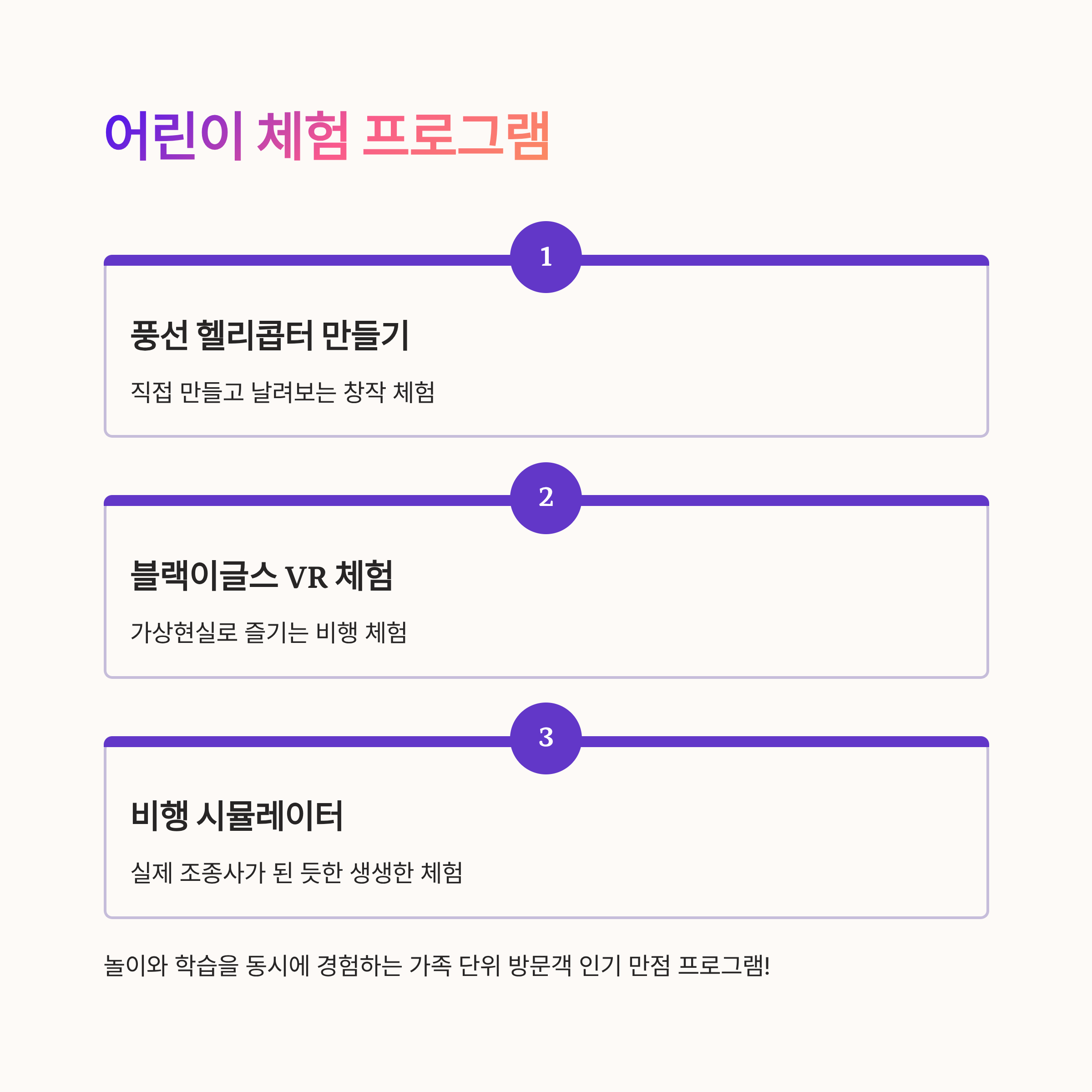 어린이 체험 프로그램

1

풍선 헬리콥터 만들기

직접 만들고 날려보는 창작 체험

2

블랙이글스 VR 체험

가상현실로 즐기는 비행 체험

3

비행 시뮬레이터

실제 조종사가 된 듯한 생생한 체험

놀이와 학습을 동시에 경험하는 가족 단위 방문객 인기 만점 프로그램!